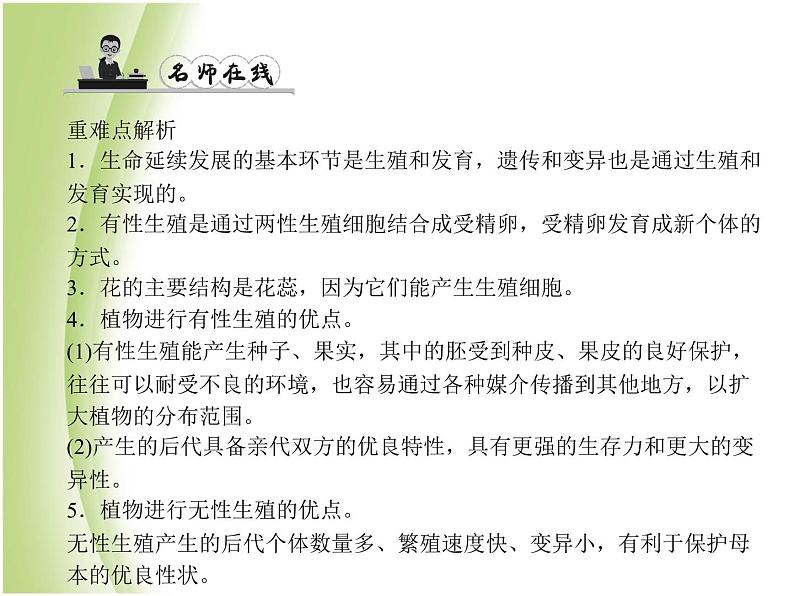 名师在线

重难点解析

1．生命延续发展的基本环节是生殖和发育，遗传和变异也是通过生殖和发育实现的。

2．有性生殖是通过两性生殖细胞结合成受精卵，受精卵发育成新个体的方式。

3．花的主要结构是花蕊，因为它们能产生生殖细胞。

4．植物进行有性生殖的优点。

(1)有性生殖能产生种子、果实，其中的胚受到种皮、果皮的良好保护，往往可以耐受不良的环境，也容易通过各种媒介传播到其他地方，以扩大植物的分布范围。

(2)产生的后代具备亲代双方的优良特性，具有更强的生存力和更大的变异性。

5．植物进行无性生殖的优点。

无性生殖产生的后代个体数量多、繁殖速度快、变异小，有利于保护母本的优良性状。